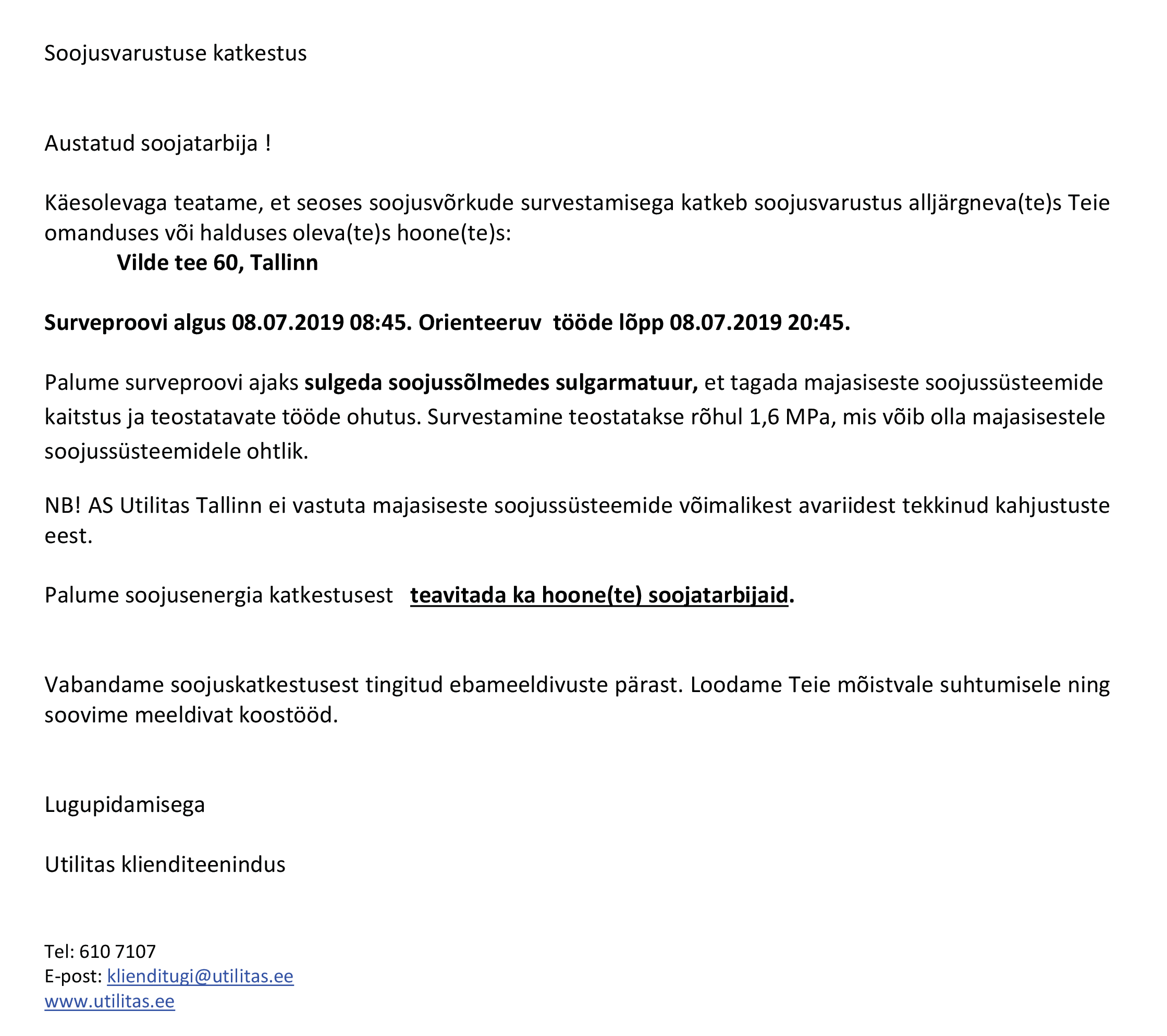 Soojusvarustuse katkestus

Austatud soojatarbija !

Käesolevaga teatame, et seoses soojusvõrkude survestamisega katkeb soojusvarustus alljärgneva(te)s Teie omanduses või halduses oleva(te)s hoone(te)s:

Vilde tee 60, Tallinn

Surveproovi algus 08.07.2019 08:45. Orienteeruv tööde lõpp 08.07.2019 20:45.

Palume surveproovi ajaks sulgeda soojussõlmedes sulgarmatuur, et tagada majasiseste soojussüsteemide kaitstus ja teostatavate tööde ohutus. Survestamine teostatakse rõhul 1,6 MPa, mis võib olla majasisestele soojussüsteemidele ohtlik.

NB! AS Utilitas Tallinn ei vastuta majasiseste soojussüsteemide võimalikest avariidest tekkinud kahjustuste eest.

Palume soojusenergia katkestusest teavitada ka hoone(te) soojatarbijaid.

Vabandame soojuskatkestusest tingitud ebameeldivuste pärast. Loodame Teie mõistvale suhtumisele ning soovime meeldivat koostööd.

Lugupidamisega

Utilitas klienditeenindus

Tel: 610 7107
E-post: klienditugi@utilitas.ee
www.utilitas.ee